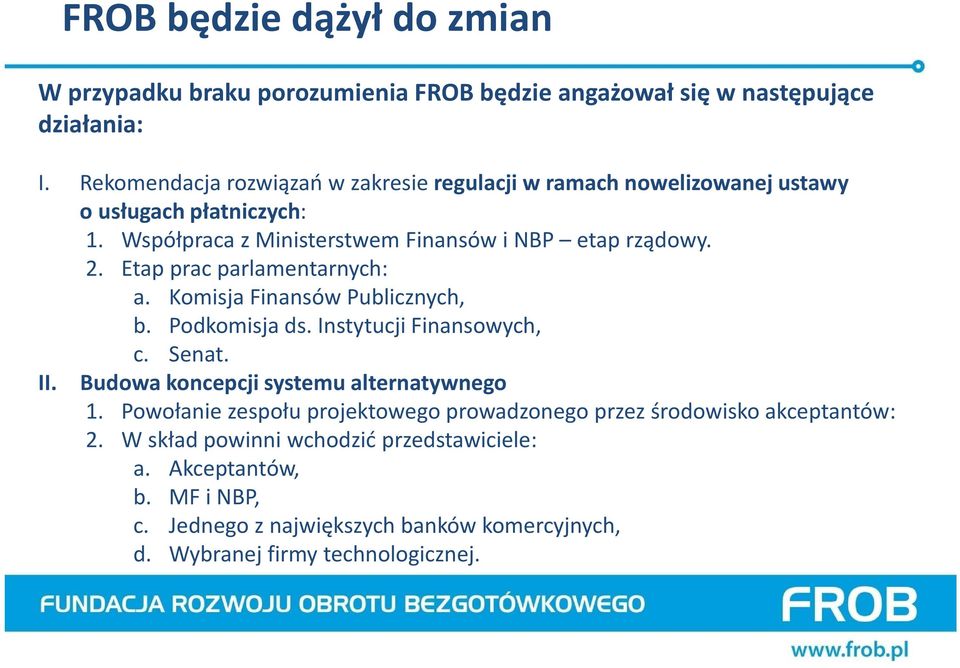 FROB będzie dążył do zmian

W przypadku braku porozumienia FROB będzie angażował się w następujące działania:

I. Rekomendacja rozwiązań w zakresie regulacji w ramach nowelizowanej ustawy o usługach płatniczych:
1. Współpraca z Ministerstwem Finansów i NBP – etap rządowy.
2. Etap prac parlamentarnych:
a. Komisja Finansów Publicznych,
b. Podkomisja ds. Instytucji Finansowych,
c. Senat.
II. Budowa koncepcji systemu alternatywnego
1. Powołanie zespołu projektowego prowadzonego przez środowisko akceptantów:
2. W skład powinni wchodzić przedstawiciele:
a. Akceptantów,
b. MF i NBP,
c. Jednego z największych banków komercyjnych,
d. Wybranej firmy technologicznej.

FUNDACJA ROZWOJU OBROTU BEZGOTÓWKOWEGO
FROB
www.frob.pl